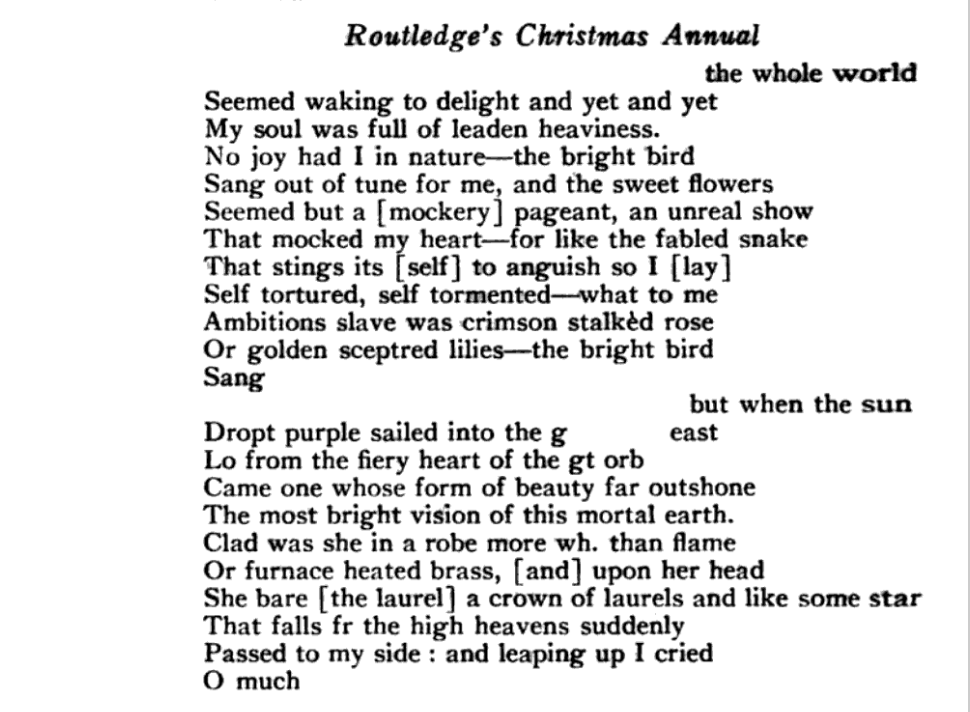 Routledge's Christmas Annual

the whole world
Seemed waking to delight and yet and yet
My soul was full of leaden heaviness.
No joy had I in nature—the bright bird
Sang out of tune for me, and the sweet flowers
Seemed but a [mockery] pageant, an unreal show
That mocked my heart—for like the fabled snake
That stings its [self] to anguish so I [lay]
Self tortured, self tormented—what to me
Ambitions slave was crimson stalkèd rose
Or golden sceptred lilies—the bright bird
Sang

but when the sun
Dropt purple sailed into the g east
Lo from the fiery heart of the gt orb
Came one whose form of beauty far outshone
The most bright vision of this mortal earth.
Clad was she in a robe more wh. than flame
Or furnace heated brass, [and] upon her head
She bare [the laurel] a crown of laurels and like some star
That falls fr the high heavens suddenly
Passed to my side : and leaping up I cried
O much